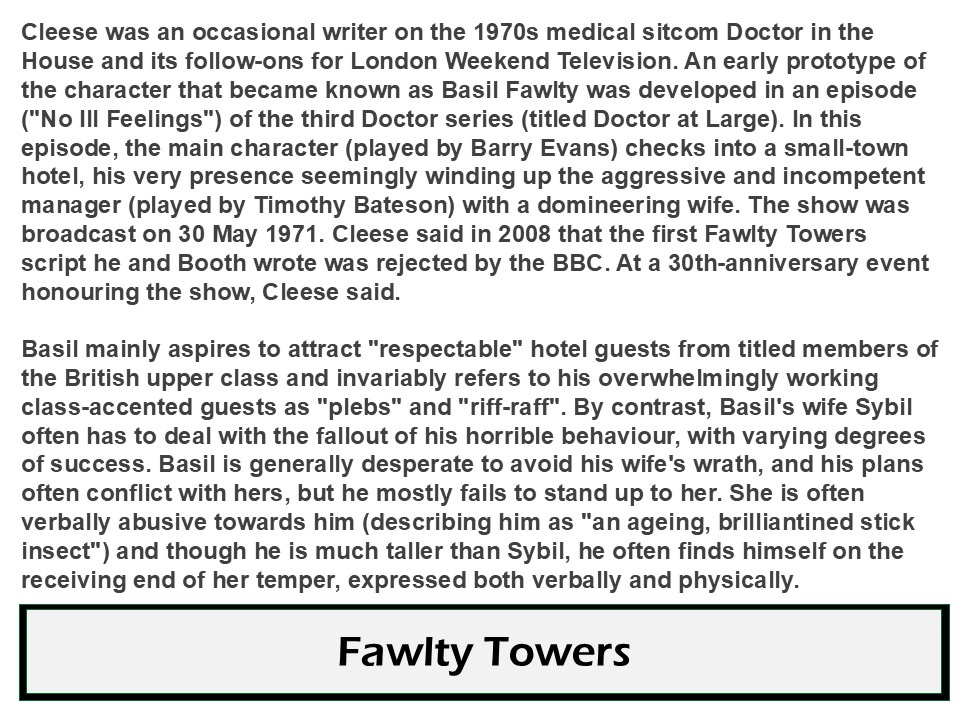 Cleese was an occasional writer on the 1970s medical sitcom Doctor in the House and its follow-ons for London Weekend Television. An early prototype of the character that became known as Basil Fawlty was developed in an episode ("No Ill Feelings") of the third Doctor series (titled Doctor at Large). In this episode, the main character (played by Barry Evans) checks into a small-town hotel, his very presence seemingly winding up the aggressive and incompetent manager (played by Timothy Bateson) with a domineering wife. The show was broadcast on 30 May 1971. Cleese said in 2008 that the first Fawlty Towers script he and Booth wrote was rejected by the BBC. At a 30th-anniversary event honouring the show, Cleese said.

Basil mainly aspires to attract "respectable" hotel guests from titled members of the British upper class and invariably refers to his overwhelmingly working class-accented guests as "plebs" and "riff-raff". By contrast, Basil's wife Sybil often has to deal with the fallout of his horrible behaviour, with varying degrees of success. Basil is generally desperate to avoid his wife's wrath, and his plans often conflict with hers, but he mostly fails to stand up to her. She is often verbally abusive towards him (describing him as "an ageing, brilliantined stick insect") and though he is much taller than Sybil, he often finds himself on the receiving end of her temper, expressed both verbally and physically.

Fawlty Towers